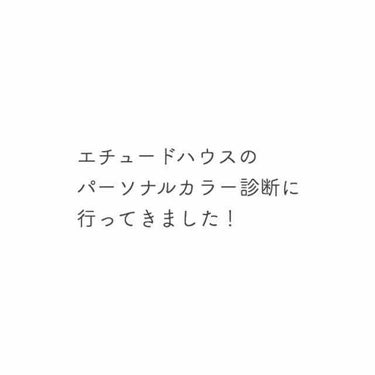 エチュードハウスの
パーソナルカラー診断に
行ってきました！